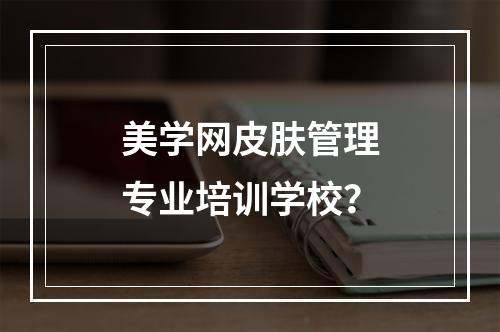 美学网皮肤管理
专业培训学校？